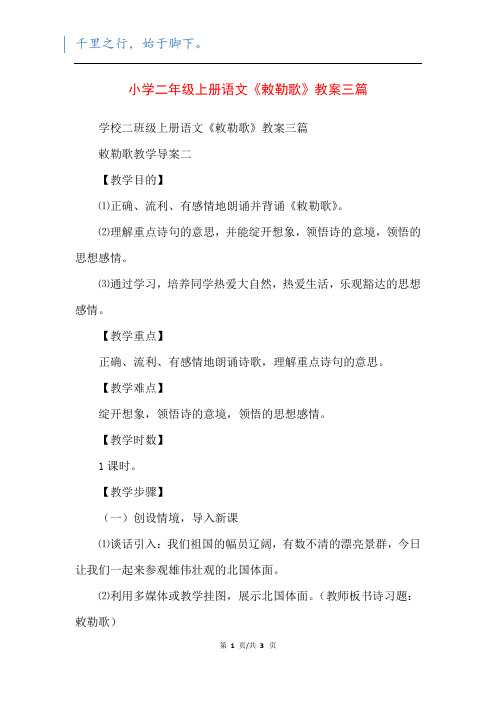 千里之行，始于脚下。

小学二年级上册语文《敕勒歌》教案三篇

学校二班级上册语文《敕勒歌》教案三篇

敕勒歌教学导案二

【教学目的】

⑴正确、流利、有感情地朗诵并背诵《敕勒歌》。

⑵理解重点诗句的意思，并能绽开想象，领悟诗的意境，领悟的思想感情。

⑶通过学习，培养同学热爱大自然，热爱生活，乐观豁达的思想感情。

【教学重点】

正确、流利、有感情地朗诵诗歌，理解重点诗句的意思。

【教学难点】

绽开想象，领悟诗的意境，领悟的思想感情。

【教学时数】

1 课时。

【教学步骤】

（一）创设情境，导入新课

⑴谈话引入：我们祖国的幅员辽阔，有数不清的漂亮景群，今日让我们一起来参观雄伟壮观的北国体面。

⑵利用多媒体或教学挂图，展示北国体面。（教师板书诗习题：敕勒歌）

第 1 页/共 3 页